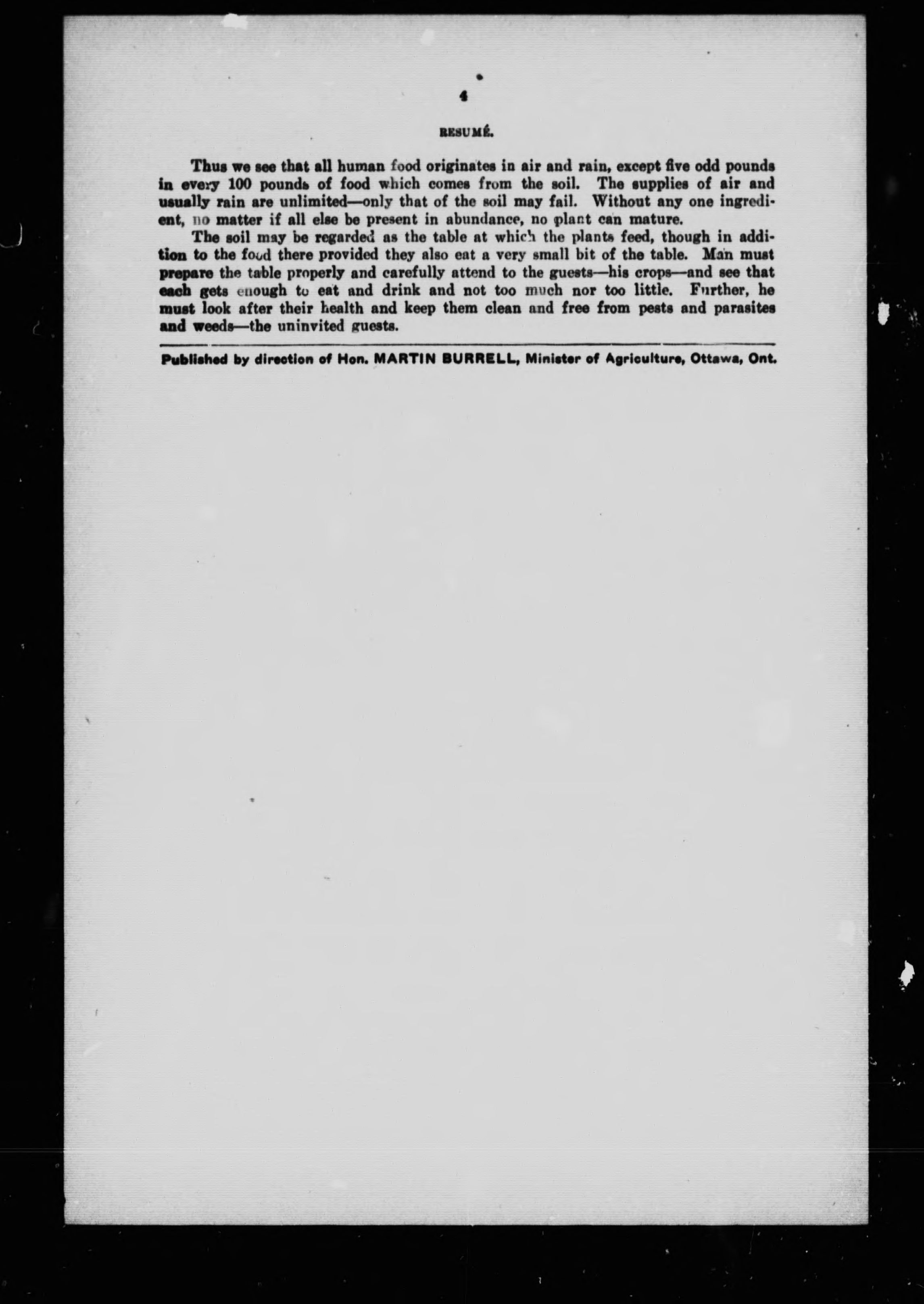 4

RESUMÉ.

Thus we see that all human food originates in air and rain, except five odd pounds in every 100 pounds of food which comes from the soil. The supplies of air and usually rain are unlimited—only that of the soil may fail. Without any one ingredient, no matter if all else be present in abundance, no plant can mature.

The soil may be regarded as the table at which the plants feed, though in addition to the food there provided they also eat a very small bit of the table. Man must prepare the table properly and carefully attend to the guests—his crops—and see that each gets enough to eat and drink and not too much nor too little. Further, he must look after their health and keep them clean and free from pests and parasites and weeds—the uninvited guests.

Published by direction of Hon. MARTIN BURRELL, Minister of Agriculture, Ottawa, Ont.